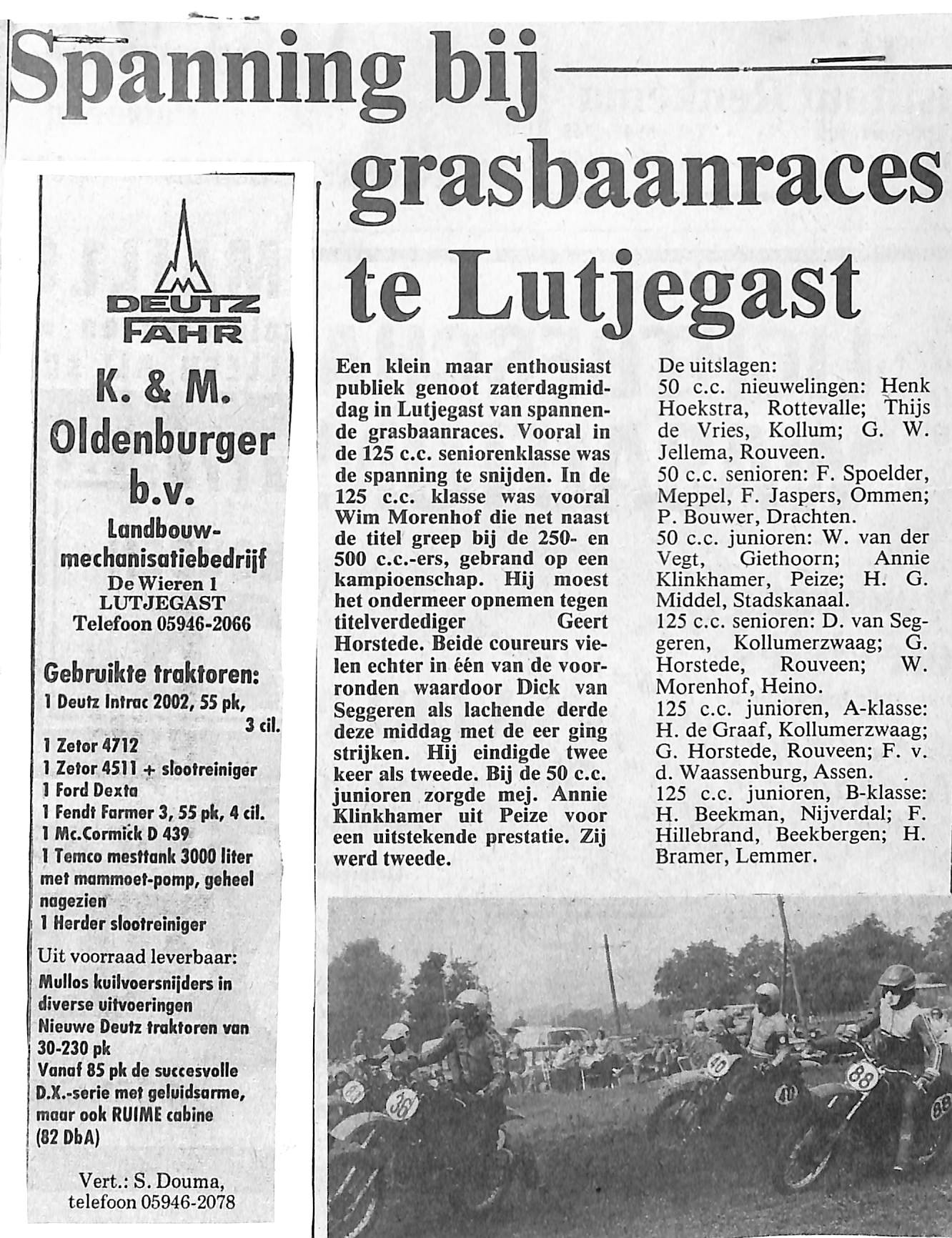 Spanning bij grasbaanraces te Lutjegast

DEUTZ FAHR

K. & M. Oldenburger b.v.

Landbouw-mechanisatiebedrijf
De Wieren 1
LUTJEGAST
Telefoon 05946-2066

Gebruikte traktoren:
1 Deutz Intrac 2002, 55 pk, 3 cil.
1 Zetor 4712
1 Zetor 4511 + slootreiniger
1 Ford Dexta
1 Fendt Farmer 3, 55 pk, 4 cil.
1 Mc.Cormick D 439
1 Temco mesttank 3000 liter met mammoet-pomp, geheel nagezien
1 Herder slootreiniger

Uit voorraad leverbaar:
Mullos kuilvoersnijders in diverse uitvoeringen
Nieuwe Deutz traktoren van 30-230 pk
Vanaf 85 pk de succesvolle D.X.-serie met geluidsarme, maar ook RUIME cabine (82 DbA)

Vert.: S. Douma, telefoon 05946-2078

Een klein maar enthousiast publiek genoot zaterdagmiddag in Lutjegast van spannende grasbaanraces. Vooral in de 125 c.c. seniorenklasse was de spanning te snijden. In de 125 c.c. klasse was vooral Wim Morenhof die net naast de titel greep bij de 250- en 500 c.c.-ers, gebrand op een kampioenschap. Hij moest het ondermeer opnemen tegen titelverdediger Geert Horstede. Beide coureurs vielen echter in één van de voorronden waardoor Dick van Seggeren als lachende derde deze middag met de eer ging strijken. Hij eindigde twee keer als tweede. Bij de 50 c.c. junioren zorgde mej. Annie Klinkhamer uit Peize voor een uitstekende prestatie. Zij werd tweede.

De uitslagen:
50 c.c. nieuwelingen: Henk Hoekstra, Rottevalle; Thijs de Vries, Kollum; G. W. Jellema, Rouveen.
50 c.c. senioren: F. Spoelder, Meppel, F. Jaspers, Ommen; P. Bouwer, Drachten.
50 c.c. junioren: W. van der Vegt, Giethoorn; Annie Klinkhamer, Peize; H. G. Middel, Stadskanaal.
125 c.c. senioren: D. van Seggeren, Kollumerzwaag; G. Horstede, Rouveen; W. Morenhof, Heino.
125 c.c. junioren, A-klasse: H. de Graaf, Kollumerzwaag; G. Horstede, Rouveen; F. v. d. Waassenburg, Assen.
125 c.c. junioren, B-klasse: H. Beekman, Nijverdal; F. Hillebrand, Beekbergen; H. Bramer, Lemmer.

36 40 40 88 88